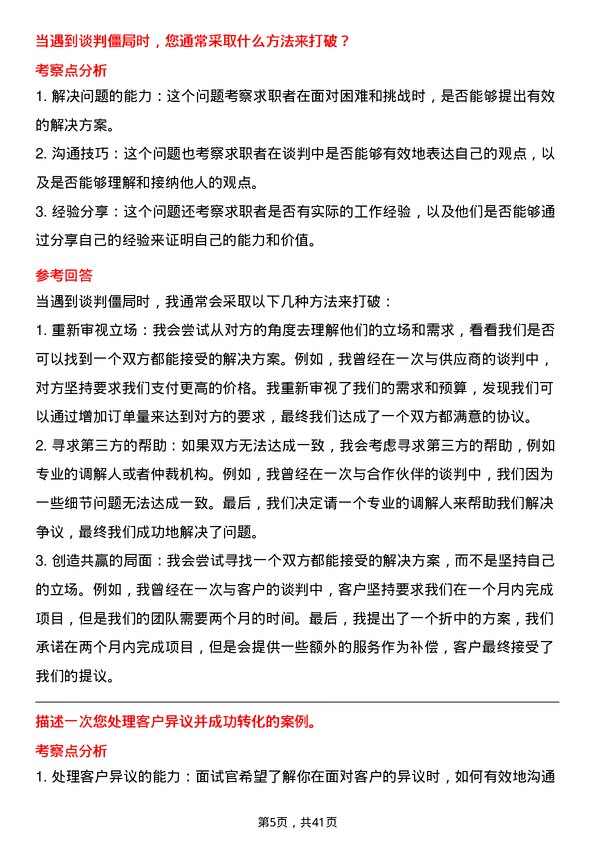 当遇到谈判僵局时，您通常采取什么方法来打破？

考察点分析

1. 解决问题的能力：这个问题考察求职者在面对困难和挑战时，是否能够提出有效的解决方案。

2. 沟通技巧：这个问题也考察求职者在谈判中是否能够有效地表达自己的观点，以及是否能够理解和接纳他人的观点。

3. 经验分享：这个问题还考察求职者是否有实际的工作经验，以及他们是否能够通过分享自己的经验来证明自己的能力和价值。

参考回答

当遇到谈判僵局时，我通常会采取以下几种方法来打破：

1. 重新审视立场：我会尝试从对方的角度去理解他们的立场和需求，看看我们是否可以找到一个双方都能接受的解决方案。例如，我曾经在一次与供应商的谈判中，对方坚持要求我们支付更高的价格。我重新审视了我们的需求和预算，发现我们可以通过增加订单量来达到对方的要求，最终我们达成了一个双方都满意的协议。

2. 寻求第三方的帮助：如果双方无法达成一致，我会考虑寻求第三方的帮助，例如专业的调解人或者仲裁机构。例如，我曾经在一次与合作伙伴的谈判中，我们因为一些细节问题无法达成一致。最后，我们决定请一个专业的调解人来帮助我们解决争议，最终我们成功地解决了问题。

3. 创造共赢的局面：我会尝试寻找一个双方都能接受的解决方案，而不是坚持自己的立场。例如，我曾经在一次与客户的谈判中，客户坚持要求我们在一个月内完成项目，但是我们的团队需要两个月的时间。最后，我提出了一个折中的方案，我们承诺在两个月内完成项目，但是会提供一些额外的服务作为补偿，客户最终接受了我们的提议。

描述一次您处理客户异议并成功转化的案例。

考察点分析

1. 处理客户异议的能力：面试官希望了解你在面对客户的异议时，如何有效地沟通

第5页，共41页